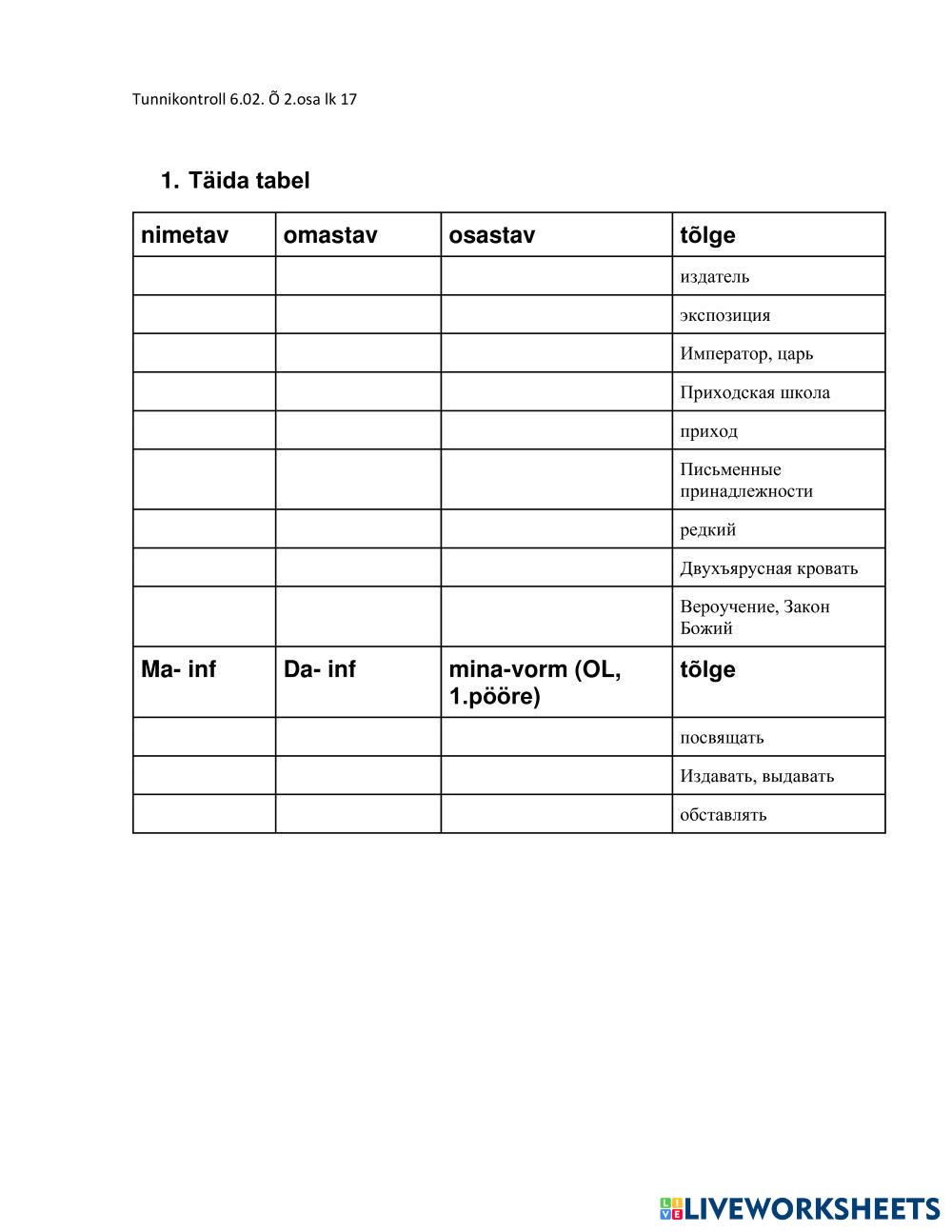 Tunnikontroll 6.02. Õ 2.osa lk 17

1. Täida tabel

| nimetav | omastav | osastav | tõlge |
|---|---|---|---|
| | | | издатель |
| | | | экспозиция |
| | | | Император, царь |
| | | | Приходская школа |
| | | | приход |
| | | | Письменные принадлежности |
| | | | редкий |
| | | | Двухъярусная кровать |
| | | | Вероучение, Закон Божий |
| Ma- inf | Da- inf | mina-vorm (OL, 1.pööre) | tõlge |
| | | | посвящать |
| | | | Издавать, выдавать |
| | | | обставлять |

LIVEWORKSHEETS